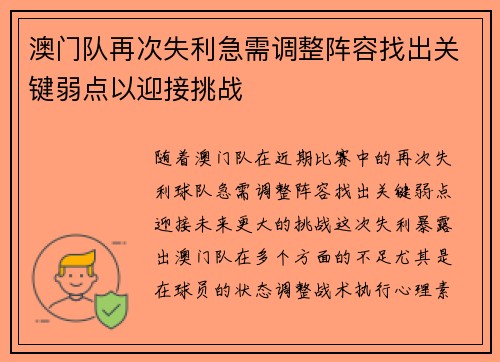 澳门队再次失利急需调整阵容找出关键弱点以迎接挑战

随着澳门队在近期比赛中的再次失利球队急需调整阵容找出关键弱点迎接未来更大的挑战这次失利暴露出澳门队在多个方面的不足尤其是在球员的状态调整战术执行心理素